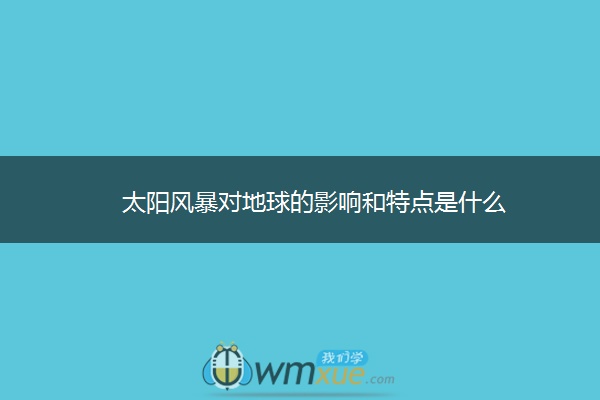 太阳风暴对地球的影响和特点是什么

我们学
wmxue.com